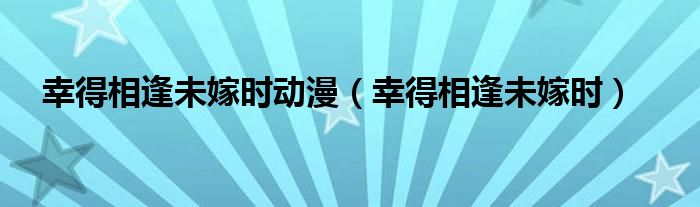 幸得相逢未嫁时动漫（幸得相逢未嫁时）